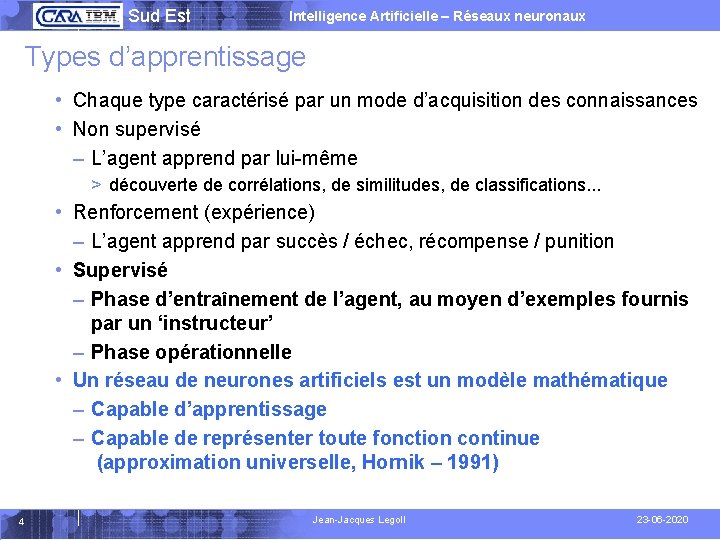 CARA IBM Sud Est Intelligence Artificielle – Réseaux neuronaux

Types d'apprentissage

• Chaque type caractérisé par un mode d'acquisition des connaissances
• Non supervisé
– L'agent apprend par lui-même
> découverte de corrélations, de similitudes, de classifications...
• Renforcement (expérience)
– L'agent apprend par succès / échec, récompense / punition
• Supervisé
– Phase d'entraînement de l'agent, au moyen d'exemples fournis par un 'instructeur'
– Phase opérationnelle
• Un réseau de neurones artificiels est un modèle mathématique
– Capable d'apprentissage
– Capable de représenter toute fonction continue (approximation universelle, Hornik – 1991)

4 Jean-Jacques Legoll 23-06-2020